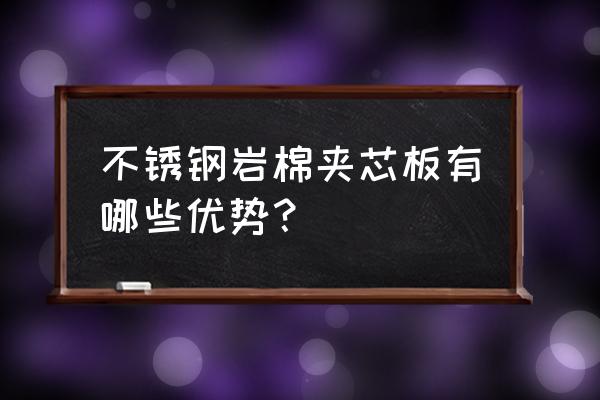 不锈钢岩棉夹芯板有哪些优势？